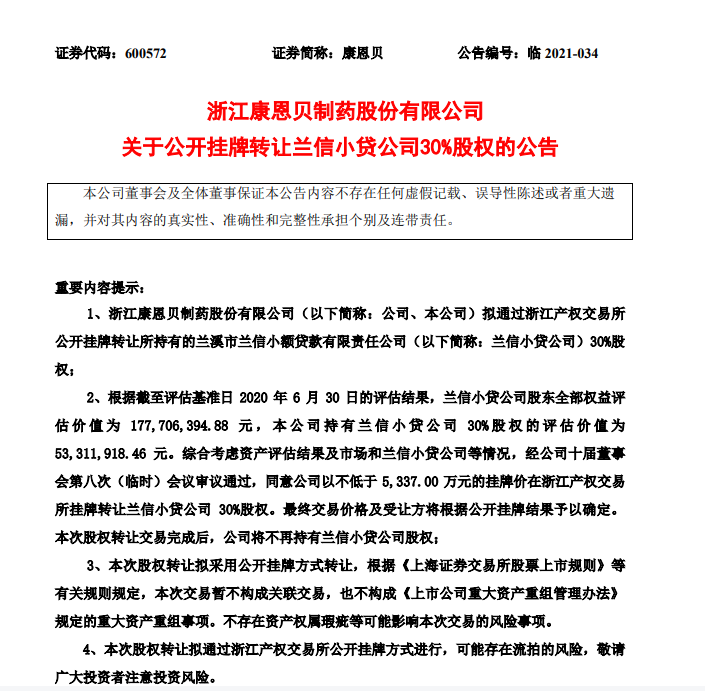 证券代码：600572　　证券简称：康恩贝　　公告编号：临 2021-034

浙江康恩贝制药股份有限公司
关于公开挂牌转让兰信小贷公司30%股权的公告

本公司董事会及全体董事保证本公告内容不存在任何虚假记载、误导性陈述或者重大遗漏，并对其内容的真实性、准确性和完整性承担个别及连带责任。

重要内容提示：

1、浙江康恩贝制药股份有限公司（以下简称：公司、本公司）拟通过浙江产权交易所公开挂牌转让所持有的兰溪市兰信小额贷款有限责任公司（以下简称：兰信小贷公司）30%股权；

2、根据截至评估基准日 2020 年 6 月 30 日的评估结果，兰信小贷公司股东全部权益评估价值为 177,706,394.88 元，本公司持有兰信小贷公司 30%股权的评估价值为 53,311,918.46 元。综合考虑资产评估结果及市场和兰信小贷公司等情况，经公司十届董事会第八次（临时）会议审议通过，同意公司以不低于 5,337.00 万元的挂牌价在浙江产权交易所挂牌转让兰信小贷公司 30%股权。最终交易价格及受让方将根据公开挂牌结果予以确定。本次股权转让交易完成后，公司将不再持有兰信小贷公司股权；

3、本次股权转让拟采用公开挂牌方式转让，根据《上海证券交易所股票上市规则》等有关规则规定，本次交易暂不构成关联交易，也不构成《上市公司重大资产重组管理办法》规定的重大资产重组事项。不存在资产权属瑕疵等可能影响本次交易的风险事项。

4、本次股权转让拟通过浙江产权交易所公开挂牌方式进行，可能存在流拍的风险，敬请广大投资者注意投资风险。